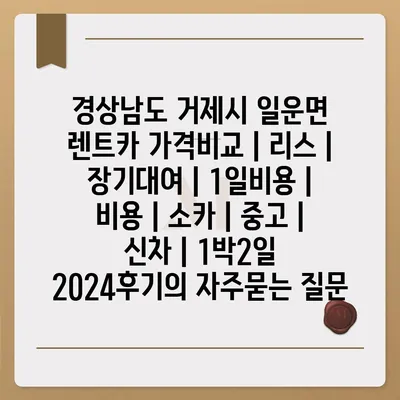 경상남도 거제시 일운면 렌트카 가격비교 | 리스 | 장기대여 | 1일비용 | 비용 | 소카 | 중고 | 신차 | 1박2일 2024후기의 자주묻는 질문